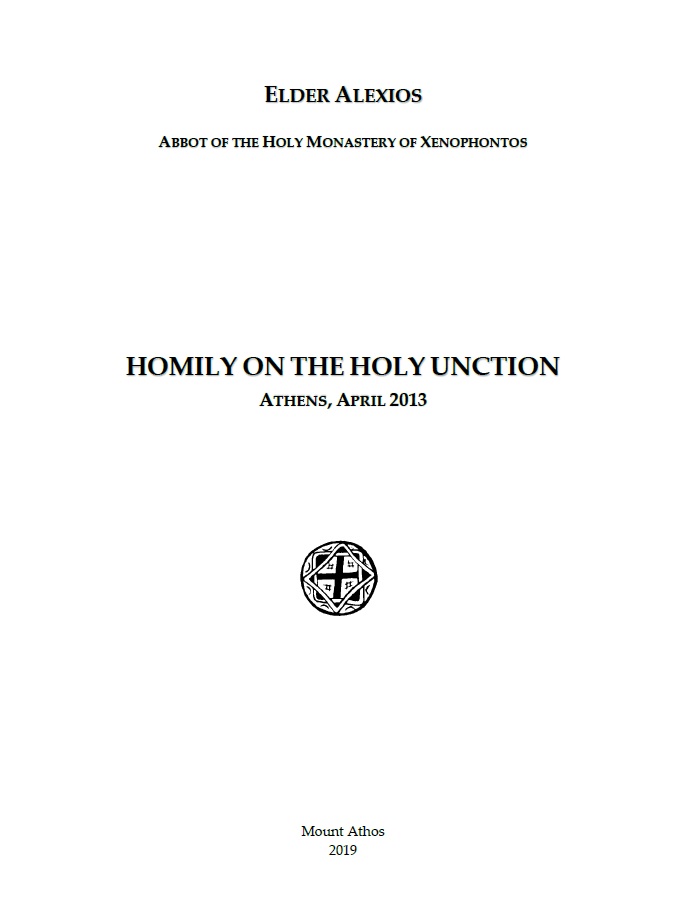 ELDER ALEXIOS

ABBOT OF THE HOLY MONASTERY OF XENOPHONTOS

HOMILY ON THE HOLY UNCTION

ATHENS, APRIL 2013

Mount Athos
2019